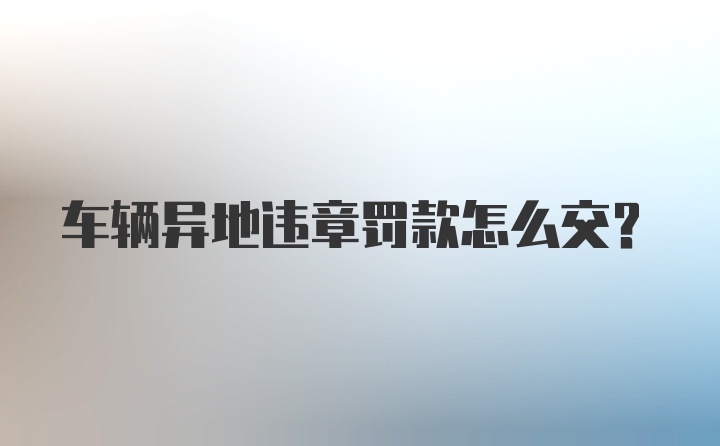 车辆异地违章罚款怎么交?